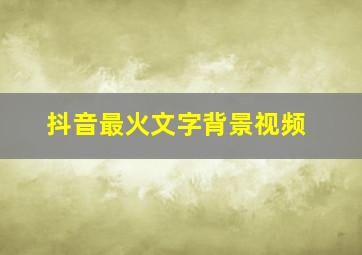 抖音最火文字背景视频